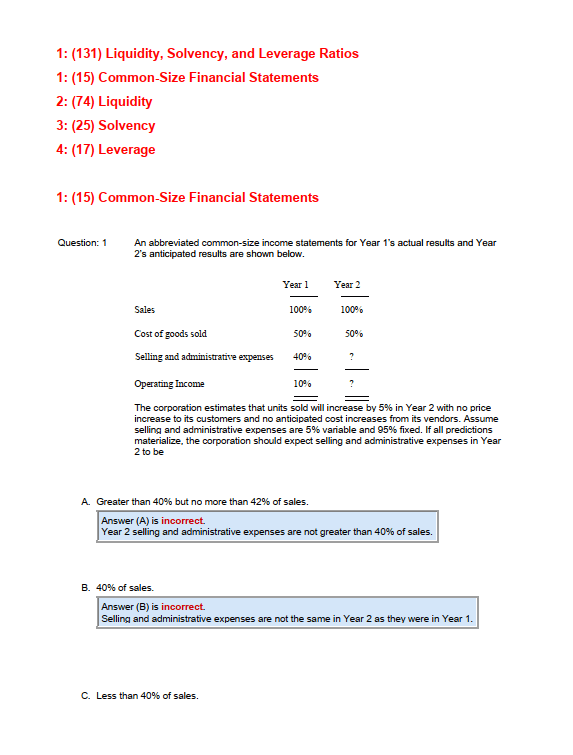 1: (131) Liquidity, Solvency, and Leverage Ratios
1: (15) Common-Size Financial Statements
2: (74) Liquidity
3: (25) Solvency
4: (17) Leverage

1: (15) Common-Size Financial Statements

Question: 1

An abbreviated common-size income statements for Year 1's actual results and Year 2's anticipated results are shown below.

| | Year 1 | Year 2 |
|---|---|---|
| Sales | 100% | 100% |
| Cost of goods sold | 50% | 50% |
| Selling and administrative expenses | 40% | ? |
| Operating Income | 10% | ? |

The corporation estimates that units sold will increase by 5% in Year 2 with no price increase to its customers and no anticipated cost increases from its vendors. Assume selling and administrative expenses are 5% variable and 95% fixed. If all predictions materialize, the corporation should expect selling and administrative expenses in Year 2 to be

A. Greater than 40% but no more than 42% of sales.

Answer (A) is incorrect.
Year 2 selling and administrative expenses are not greater than 40% of sales.

B. 40% of sales.

Answer (B) is incorrect.
Selling and administrative expenses are not the same in Year 2 as they were in Year 1.

C. Less than 40% of sales.